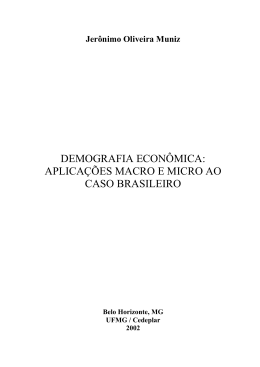 Jerônimo Oliveira Muniz

DEMOGRAFIA ECONÔMICA: APLICAÇÕES MACRO E MICRO AO CASO BRASILEIRO

Belo Horizonte, MG
UFMG / Cedeplar
2002